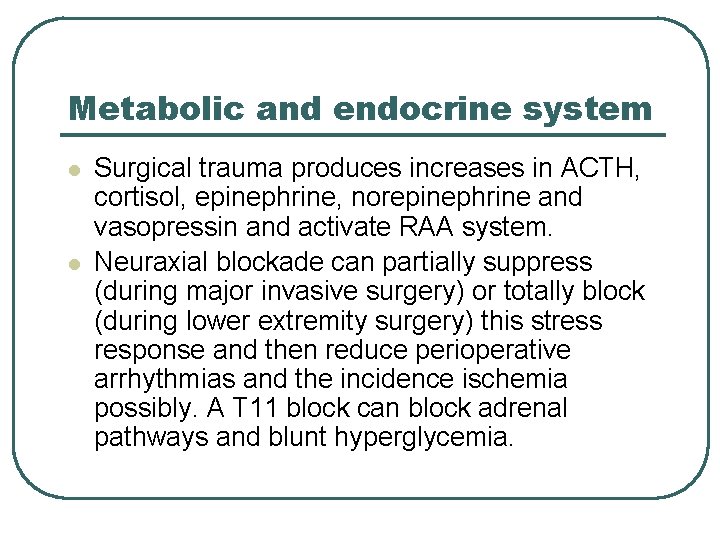 Metabolic and endocrine system

- Surgical trauma produces increases in ACTH, cortisol, epinephrine, norepinephrine and vasopressin and activate RAA system.
- Neuraxial blockade can partially suppress (during major invasive surgery) or totally block (during lower extremity surgery) this stress response and then reduce perioperative arrhythmias and the incidence ischemia possibly. A T11 block can block adrenal pathways and blunt hyperglycemia.